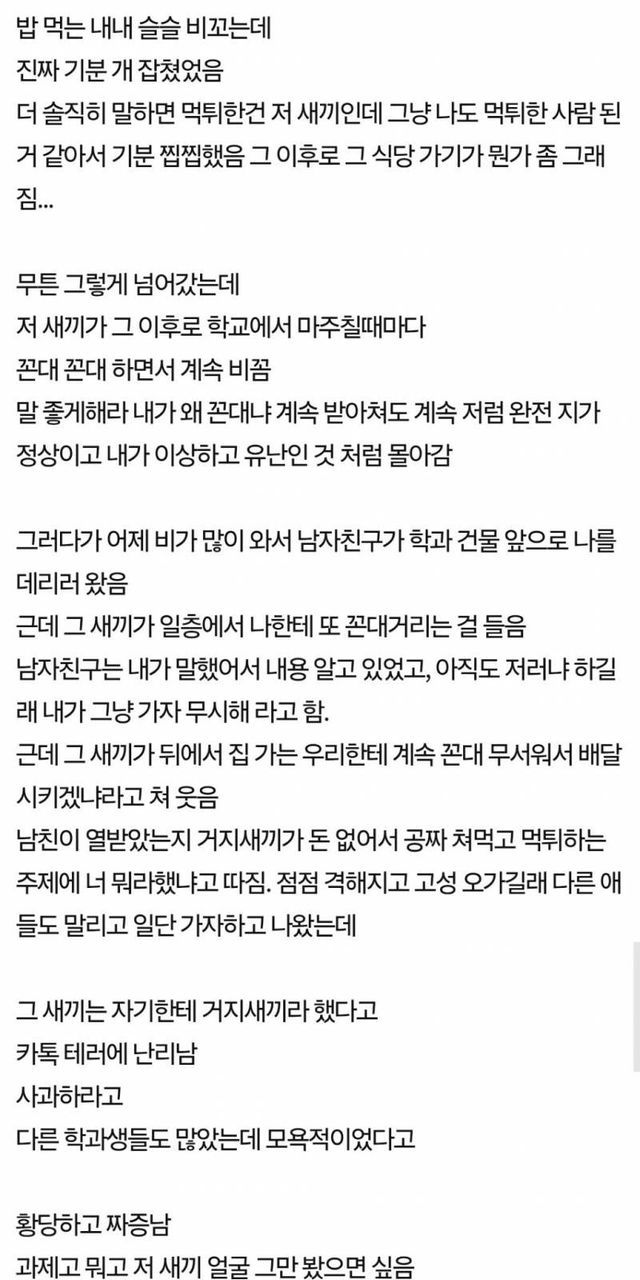 밥 먹는 내내 슬슬 비꼬는데
진짜 기분 개 잡쳤었음
더 솔직히 말하면 먹튀한건 저 새끼인데 그냥 나도 먹튀한 사람 된 거 같아서 기분 찝찝했음 그 이후로 그 식당 가기가 뭔가 좀 그래짐...

무튼 그렇게 넘어갔는데
저 새끼가 그 이후로 학교에서 마주칠때마다
꼰대 꼰대 하면서 계속 비꼼
말 좋게해라 내가 왜 꼰대냐 계속 받아쳐도 계속 저럼 완전 지가 정상이고 내가 이상하고 유난인 것 처럼 몰아감

그러다가 어제 비가 많이 와서 남자친구가 학과 건물 앞으로 나를 데리러 왔음
근데 그 새끼가 일층에서 나한테 또 꼰대거리는 걸 들음
남자친구는 내가 말했어서 내용 알고 있었고, 아직도 저러냐 하길래 내가 그냥 가자 무시해 라고 함.
근데 그 새끼가 뒤에서 집 가는 우리한테 계속 꼰대 무서워서 배달 시키겠냐라고 쳐 웃음
남친이 열받았는지 거지새끼가 돈 없어서 공짜 쳐먹고 먹튀하는 주제에 너 뭐라했냐고 따짐. 점점 격해지고 고성 오가길래 다른 애들도 말리고 일단 가자하고 나왔는데

그 새끼는 자기한테 거지새끼라 했다고
카톡 테러에 난리남
사과하라고
다른 학과생들도 많았는데 모욕적이었다고

황당하고 짜증남
과제고 뭐고 저 새끼 얼굴 그만 봤으면 싶음